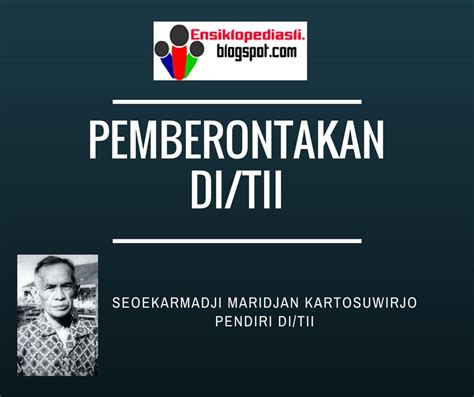 Ensiklopediasli.
blogspot.com

PEMBERONTAKAN DI/TII

SEOEKARMADJI MARIDJAN KARTOSUWIRJO
PENDIRI DI/TII